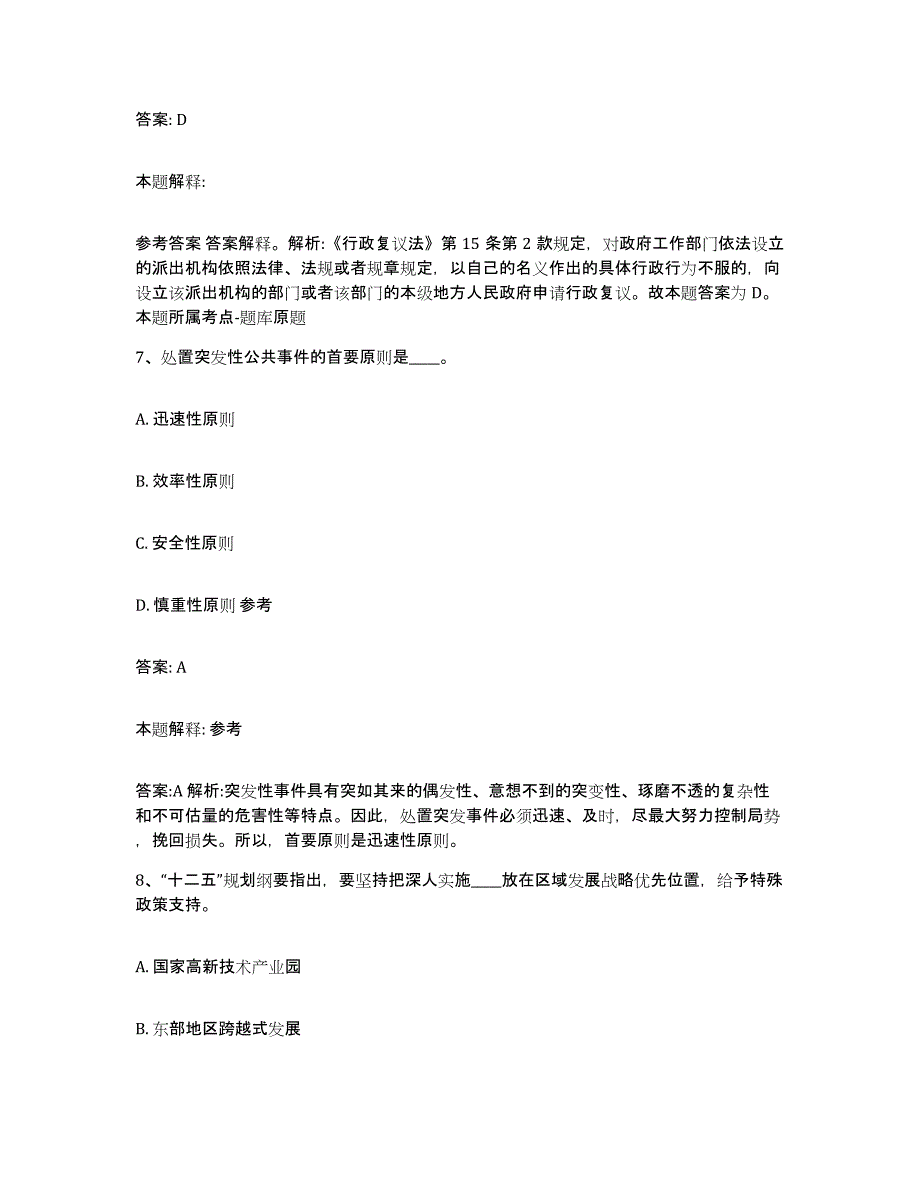 答案: D

本题解释:

参考答案 答案解释。解析:《行政复议法》第 15 条第 2 款规定，对政府工作部门依法设立的派出机构依照法律、法规或者规章规定，以自己的名义作出的具体行政行为不服的，向设立该派出机构的部门或者该部门的本级地方人民政府申请行政复议。故本题答案为 D。本题所属考点-题库原题

7、处置突发性公共事件的首要原则是____。

A. 迅速性原则

B. 效率性原则

C. 安全性原则

D. 慎重性原则 参考

答案: A

本题解释: 参考

答案:A 解析:突发性事件具有突如其来的偶发性、意想不到的突变性、琢磨不透的复杂性和不可估量的危害性等特点。因此，处置突发事件必须迅速、及时，尽最大努力控制局势，挽回损失。所以，首要原则是迅速性原则。

8、“十二五”规划纲要指出，要坚持把深人实施____放在区域发展战略优先位置，给予特殊政策支持。

A. 国家高新技术产业园

B. 东部地区跨越式发展